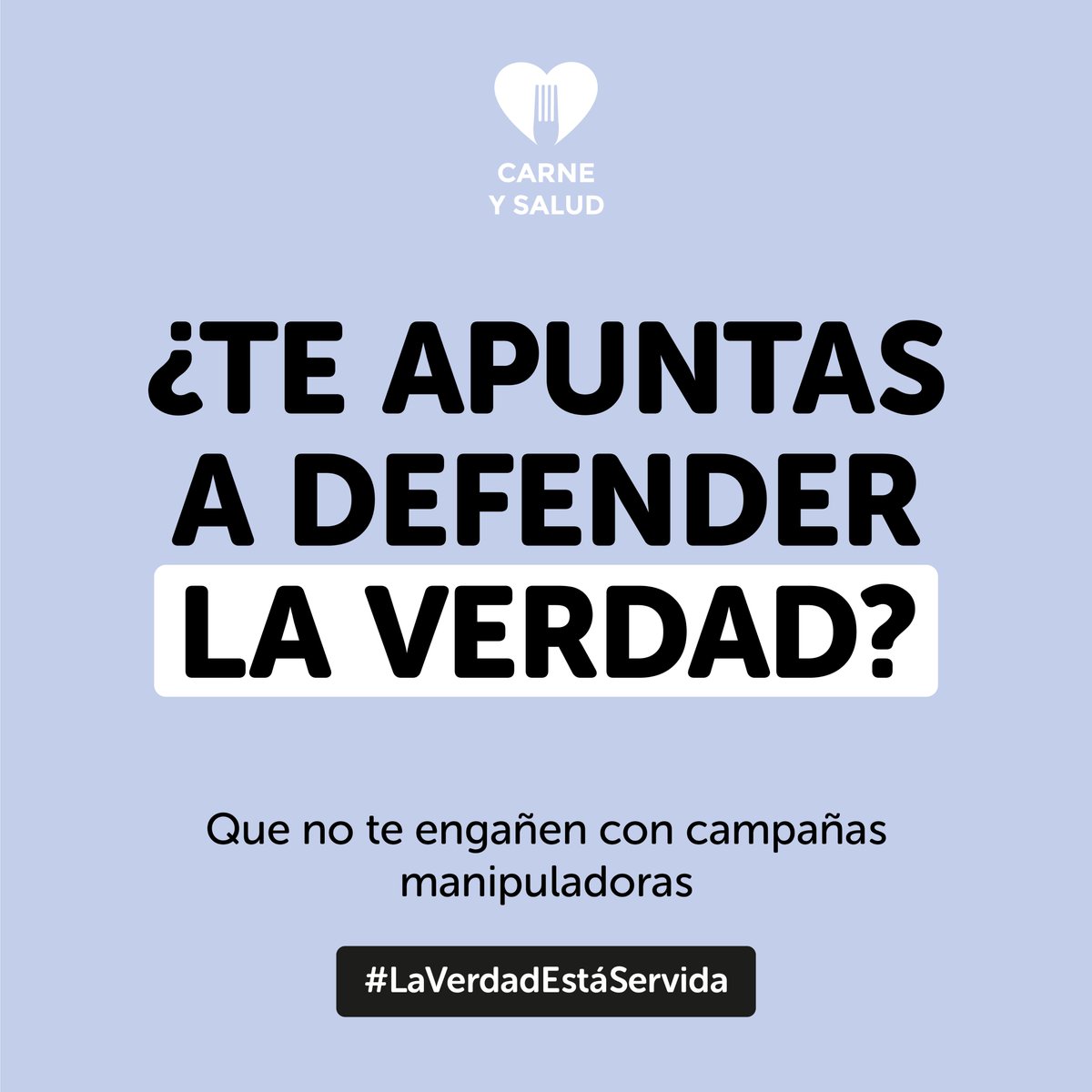 CARNE
Y SALUD

¿TE APUNTAS A DEFENDER LA VERDAD?

Que no te engañen con campañas manipuladoras

#LaVerdadEstáServida